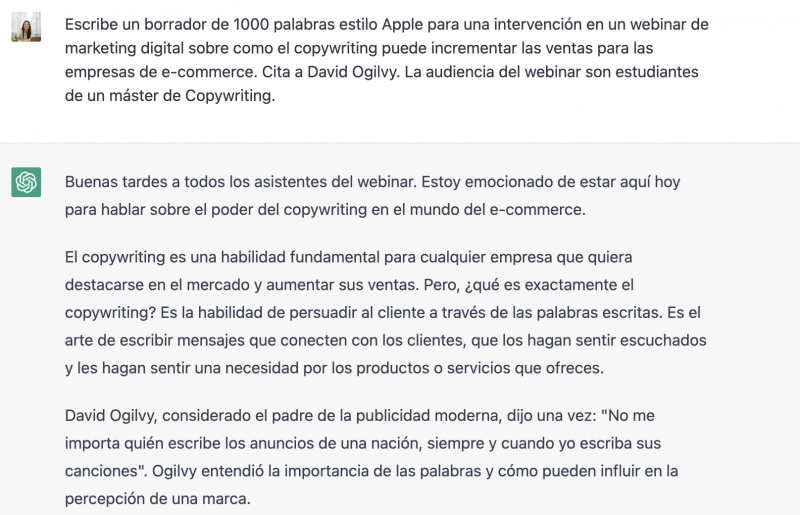 Escribe un borrador de 1000 palabras estilo Apple para una intervención en un webinar de marketing digital sobre como el copywriting puede incrementar las ventas para las empresas de e-commerce. Cita a David Ogilvy. La audiencia del webinar son estudiantes de un máster de Copywriting.

Buenas tardes a todos los asistentes del webinar. Estoy emocionado de estar aquí hoy para hablar sobre el poder del copywriting en el mundo del e-commerce.

El copywriting es una habilidad fundamental para cualquier empresa que quiera destacarse en el mercado y aumentar sus ventas. Pero, ¿qué es exactamente el copywriting? Es la habilidad de persuadir al cliente a través de las palabras escritas. Es el arte de escribir mensajes que conecten con los clientes, que los hagan sentir escuchados y les hagan sentir una necesidad por los productos o servicios que ofreces.

David Ogilvy, considerado el padre de la publicidad moderna, dijo una vez: "No me importa quién escribe los anuncios de una nación, siempre y cuando yo escriba sus canciones". Ogilvy entendió la importancia de las palabras y cómo pueden influir en la percepción de una marca.